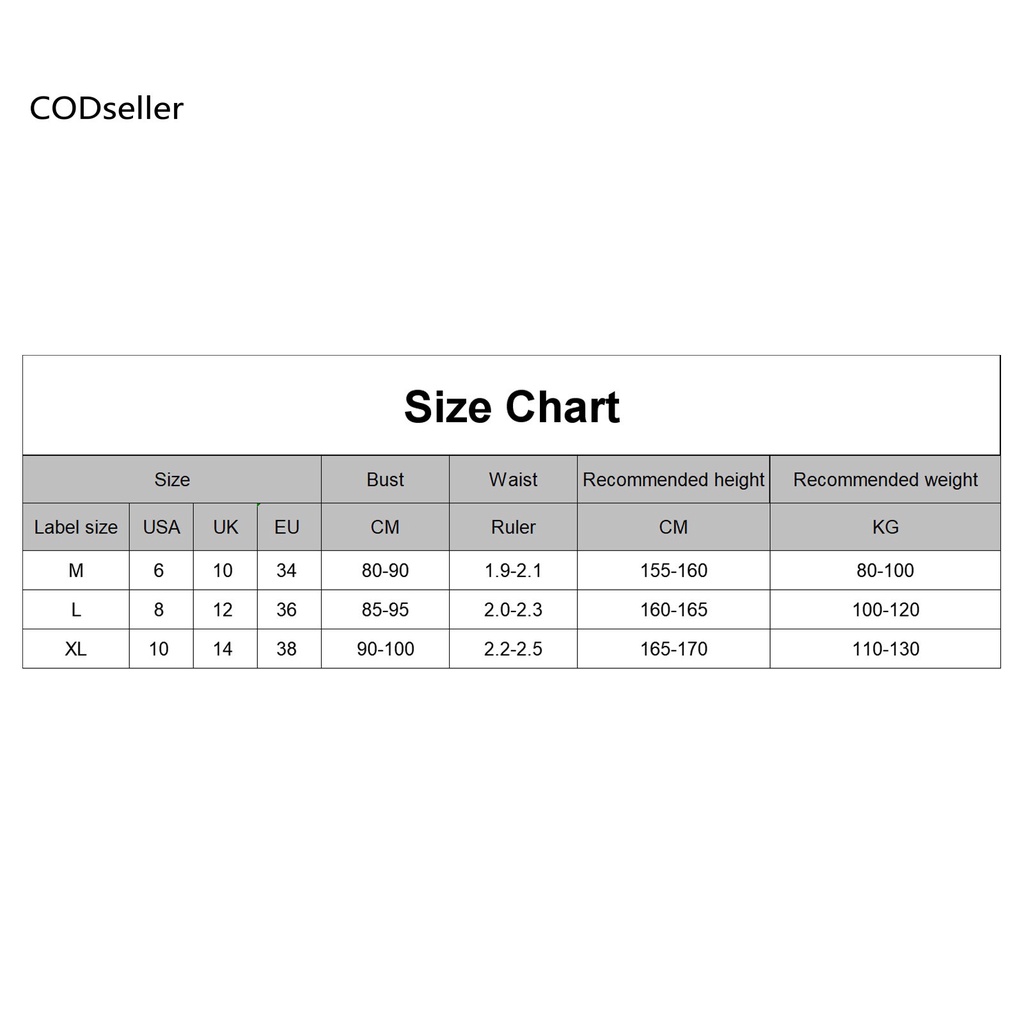 CODseller

Size Chart

| Size | | | | Bust | Waist | Recommended height | Recommended weight |
|---|---|---|---|---|---|---|---|
| Label size | USA | UK | EU | CM | Ruler | CM | KG |
| M | 6 | 10 | 34 | 80-90 | 1.9-2.1 | 155-160 | 80-100 |
| L | 8 | 12 | 36 | 85-95 | 2.0-2.3 | 160-165 | 100-120 |
| XL | 10 | 14 | 38 | 90-100 | 2.2-2.5 | 165-170 | 110-130 |